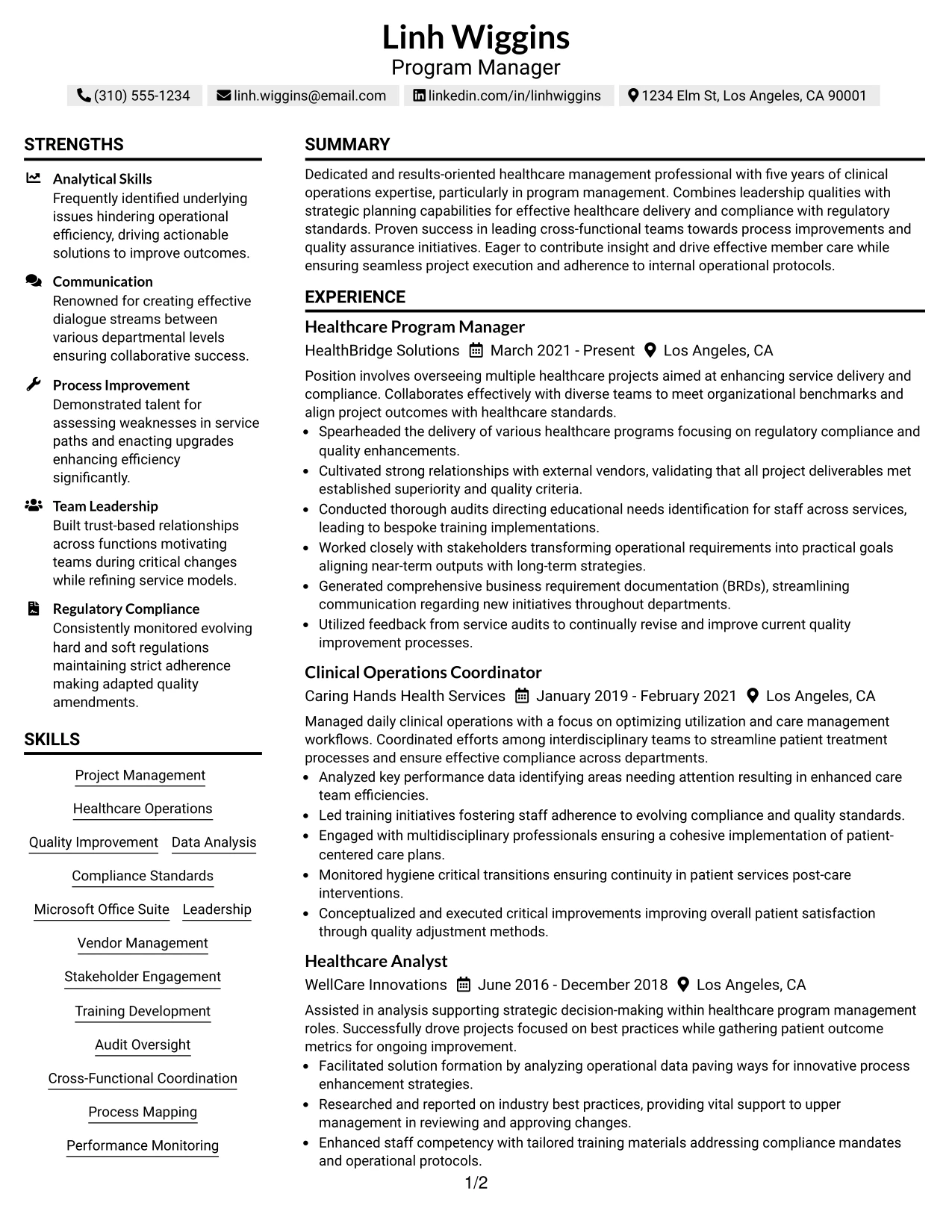 Linh Wiggins
Program Manager

(310) 555-1234 linh.wiggins@email.com linkedin.com/in/linhwiggins 1234 Elm St, Los Angeles, CA 90001

STRENGTHS

Analytical Skills
Frequently identified underlying issues hindering operational efficiency, driving actionable solutions to improve outcomes.

Communication
Renowned for creating effective dialogue streams between various departmental levels ensuring collaborative success.

Process Improvement
Demonstrated talent for assessing weaknesses in service paths and enacting upgrades enhancing efficiency significantly.

Team Leadership
Built trust-based relationships across functions motivating teams during critical changes while refining service models.

Regulatory Compliance
Consistently monitored evolving hard and soft regulations maintaining strict adherence making adapted quality amendments.

SKILLS

Project Management
Healthcare Operations
Quality Improvement
Data Analysis
Compliance Standards
Microsoft Office Suite
Leadership
Vendor Management
Stakeholder Engagement
Training Development
Audit Oversight
Cross-Functional Coordination
Process Mapping
Performance Monitoring

SUMMARY

Dedicated and results-oriented healthcare management professional with five years of clinical operations expertise, particularly in program management. Combines leadership qualities with strategic planning capabilities for effective healthcare delivery and compliance with regulatory standards. Proven success in leading cross-functional teams towards process improvements and quality assurance initiatives. Eager to contribute insight and drive effective member care while ensuring seamless project execution and adherence to internal operational protocols.

EXPERIENCE

Healthcare Program Manager
HealthBridge Solutions March 2021 - Present Los Angeles, CA

Position involves overseeing multiple healthcare projects aimed at enhancing service delivery and compliance. Collaborates effectively with diverse teams to meet organizational benchmarks and align project outcomes with healthcare standards.
• Spearheaded the delivery of various healthcare programs focusing on regulatory compliance and quality enhancements.
• Cultivated strong relationships with external vendors, validating that all project deliverables met established superiority and quality criteria.
• Conducted thorough audits directing educational needs identification for staff across services, leading to bespoke training implementations.
• Worked closely with stakeholders transforming operational requirements into practical goals aligning near-term outputs with long-term strategies.
• Generated comprehensive business requirement documentation (BRDs), streamlining communication regarding new initiatives throughout departments.
• Utilized feedback from service audits to continually revise and improve current quality improvement processes.

Clinical Operations Coordinator
Caring Hands Health Services January 2019 - February 2021 Los Angeles, CA

Managed daily clinical operations with a focus on optimizing utilization and care management workflows. Coordinated efforts among interdisciplinary teams to streamline patient treatment processes and ensure effective compliance across departments.
• Analyzed key performance data identifying areas needing attention resulting in enhanced care team efficiencies.
• Led training initiatives fostering staff adherence to evolving compliance and quality standards.
• Engaged with multidisciplinary professionals ensuring a cohesive implementation of patient-centered care plans.
• Monitored hygiene critical transitions ensuring continuity in patient services post-care interventions.
• Conceptualized and executed critical improvements improving overall patient satisfaction through quality adjustment methods.

Healthcare Analyst
WellCare Innovations June 2016 - December 2018 Los Angeles, CA

Assisted in analysis supporting strategic decision-making within healthcare program management roles. Successfully drove projects focused on best practices while gathering patient outcome metrics for ongoing improvement.
• Facilitated solution formation by analyzing operational data paving ways for innovative process enhancement strategies.
• Researched and reported on industry best practices, providing vital support to upper management in reviewing and approving changes.
• Enhanced staff competency with tailored training materials addressing compliance mandates and operational protocols.

1/2